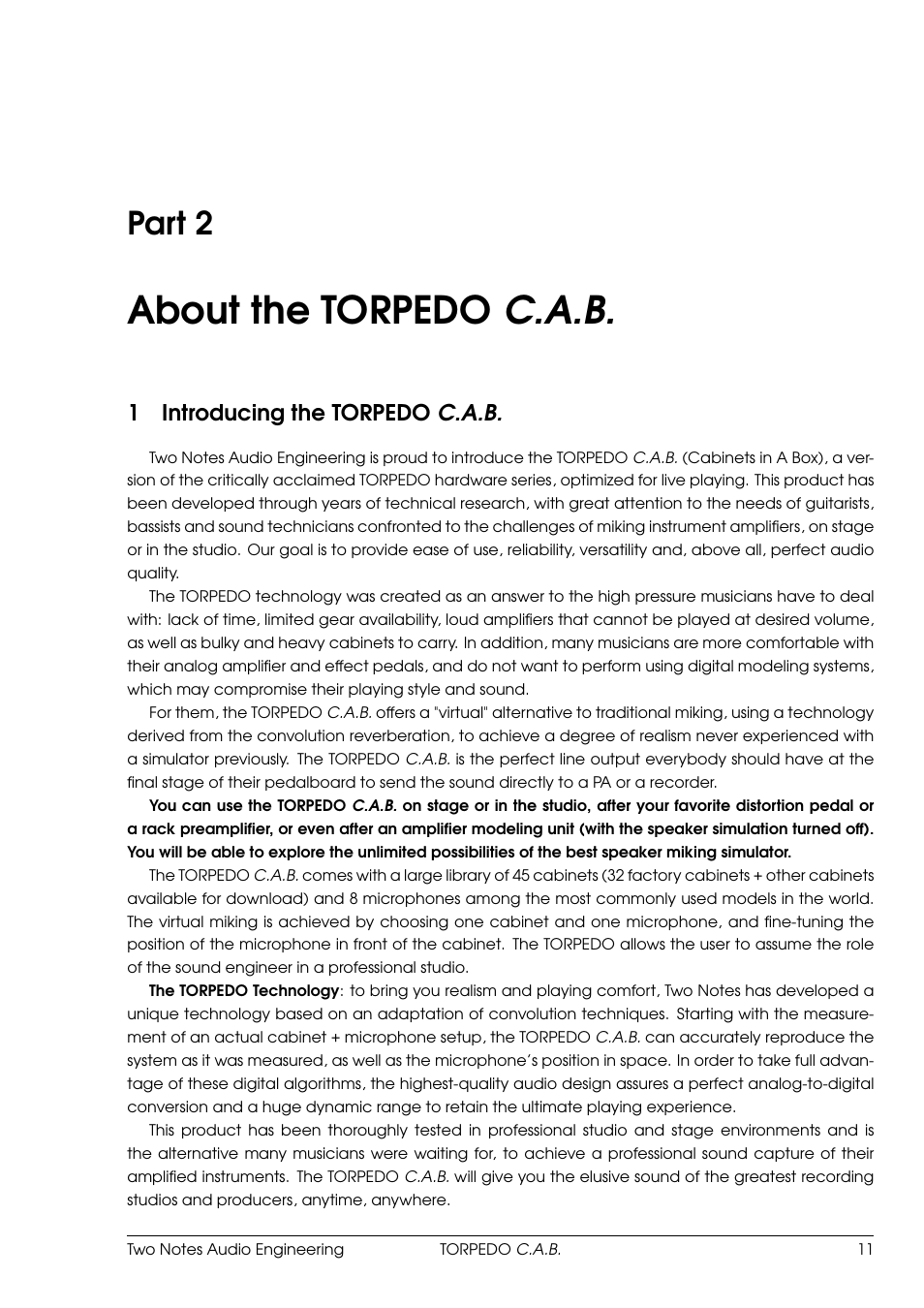 Part 2

About the TORPEDO C.A.B.

1 Introducing the TORPEDO C.A.B.

Two Notes Audio Engineering is proud to introduce the TORPEDO C.A.B. (Cabinets in A Box), a version of the critically acclaimed TORPEDO hardware series, optimized for live playing. This product has been developed through years of technical research, with great attention to the needs of guitarists, bassists and sound technicians confronted to the challenges of miking instrument amplifiers, on stage or in the studio. Our goal is to provide ease of use, reliability, versatility and, above all, perfect audio quality.

The TORPEDO technology was created as an answer to the high pressure musicians have to deal with: lack of time, limited gear availability, loud amplifiers that cannot be played at desired volume, as well as bulky and heavy cabinets to carry. In addition, many musicians are more comfortable with their analog amplifier and effect pedals, and do not want to perform using digital modeling systems, which may compromise their playing style and sound.

For them, the TORPEDO C.A.B. offers a "virtual" alternative to traditional miking, using a technology derived from the convolution reverberation, to achieve a degree of realism never experienced with a simulator previously. The TORPEDO C.A.B. is the perfect line output everybody should have at the final stage of their pedalboard to send the sound directly to a PA or a recorder.

You can use the TORPEDO C.A.B. on stage or in the studio, after your favorite distortion pedal or a rack preamplifier, or even after an amplifier modeling unit (with the speaker simulation turned off). You will be able to explore the unlimited possibilities of the best speaker miking simulator.

The TORPEDO C.A.B. comes with a large library of 45 cabinets (32 factory cabinets + other cabinets available for download) and 8 microphones among the most commonly used models in the world. The virtual miking is achieved by choosing one cabinet and one microphone, and fine-tuning the position of the microphone in front of the cabinet. The TORPEDO allows the user to assume the role of the sound engineer in a professional studio.

The TORPEDO Technology: to bring you realism and playing comfort, Two Notes has developed a unique technology based on an adaptation of convolution techniques. Starting with the measurement of an actual cabinet + microphone setup, the TORPEDO C.A.B. can accurately reproduce the system as it was measured, as well as the microphone's position in space. In order to take full advantage of these digital algorithms, the highest-quality audio design assures a perfect analog-to-digital conversion and a huge dynamic range to retain the ultimate playing experience.

This product has been thoroughly tested in professional studio and stage environments and is the alternative many musicians were waiting for, to achieve a professional sound capture of their amplified instruments. The TORPEDO C.A.B. will give you the elusive sound of the greatest recording studios and producers, anytime, anywhere.

Two Notes Audio Engineering TORPEDO C.A.B. 11